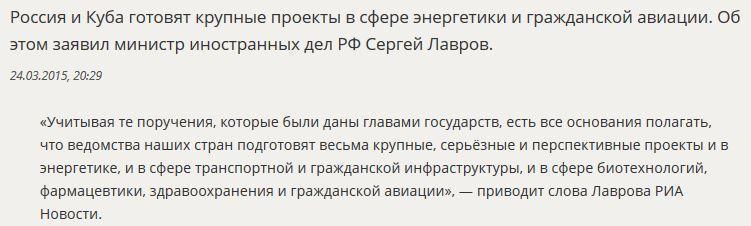 Россия и Куба готовят крупные проекты в сфере энергетики и гражданской авиации. Об этом заявил министр иностранных дел РФ Сергей Лавров.

24.03.2015, 20:29

«Учитывая те поручения, которые были даны главами государств, есть все основания полагать, что ведомства наших стран подготовят весьма крупные, серьёзные и перспективные проекты и в энергетике, и в сфере транспортной и гражданской инфраструктуры, и в сфере биотехнологий, фармацевтики, здравоохранения и гражданской авиации», — приводит слова Лаврова РИА Новости.